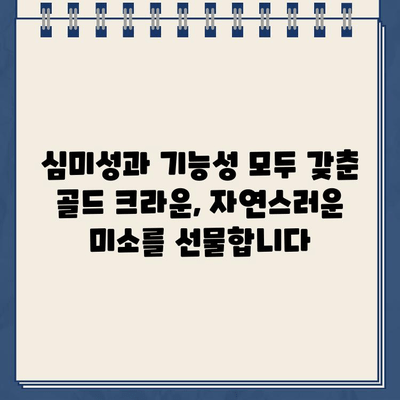 심미성과 기능성 모두 갖춘 골드 크라운, 자연스러운 미소를 선물합니다